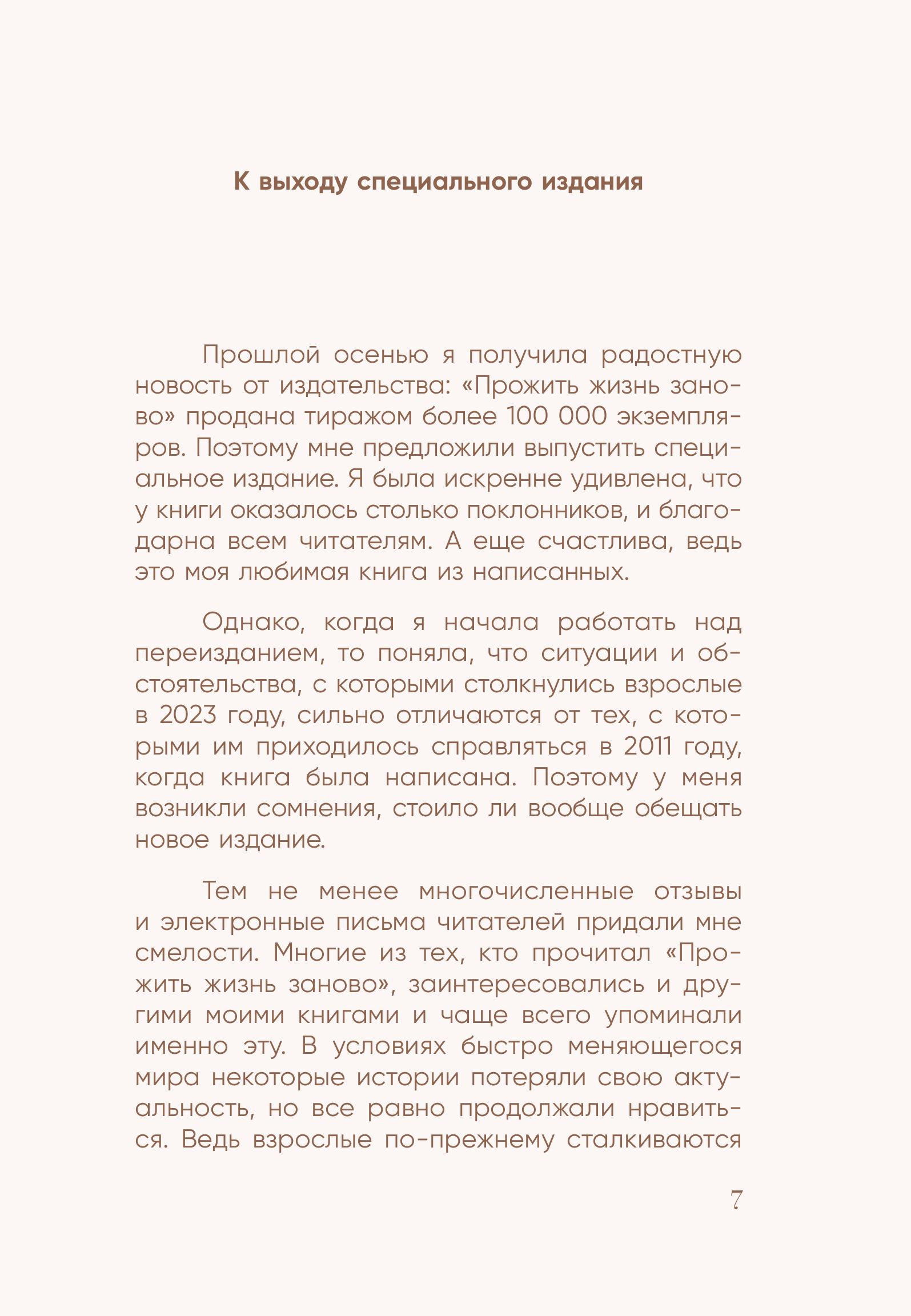 К выходу специального издания

Прошлой осенью я получила радостную новость от издательства: «Прожить жизнь заново» продана тиражом более 100 000 экземпляров. Поэтому мне предложили выпустить специальное издание. Я была искренне удивлена, что у книги оказалось столько поклонников, и благодарна всем читателям. А еще счастлива, ведь это моя любимая книга из написанных.

Однако, когда я начала работать над переизданием, то поняла, что ситуации и обстоятельства, с которыми столкнулись взрослые в 2023 году, сильно отличаются от тех, с которыми им приходилось справляться в 2011 году, когда книга была написана. Поэтому у меня возникли сомнения, стоило ли вообще обещать новое издание.

Тем не менее многочисленные отзывы и электронные письма читателей придали мне смелости. Многие из тех, кто прочитал «Прожить жизнь заново», заинтересовались и другими моими книгами и чаще всего упоминали именно эту. В условиях быстро меняющегося мира некоторые истории потеряли свою актуальность, но все равно продолжали нравиться. Ведь взрослые по-прежнему сталкиваются

7